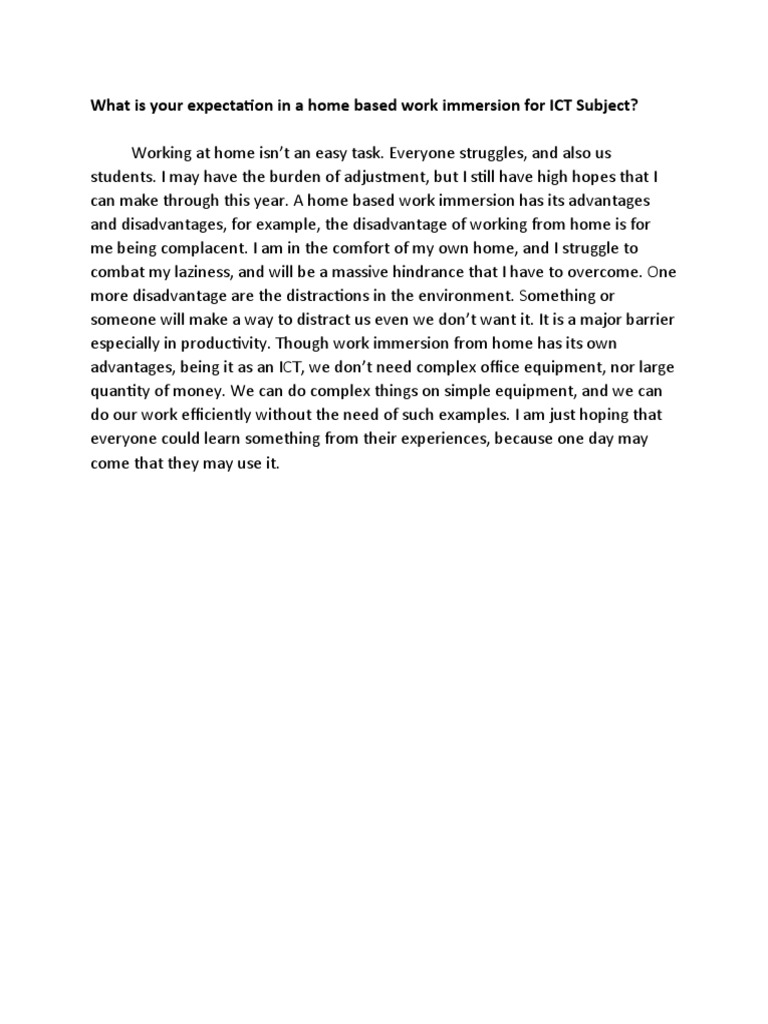 What is your expectation in a home based work immersion for ICT Subject?

Working at home isn't an easy task. Everyone struggles, and also us students. I may have the burden of adjustment, but I still have high hopes that I can make through this year. A home based work immersion has its advantages and disadvantages, for example, the disadvantage of working from home is for me being complacent. I am in the comfort of my own home, and I struggle to combat my laziness, and will be a massive hindrance that I have to overcome. One more disadvantage are the distractions in the environment. Something or someone will make a way to distract us even we don't want it. It is a major barrier especially in productivity. Though work immersion from home has its own advantages, being it as an ICT, we don't need complex office equipment, nor large quantity of money. We can do complex things on simple equipment, and we can do our work efficiently without the need of such examples. I am just hoping that everyone could learn something from their experiences, because one day may come that they may use it.